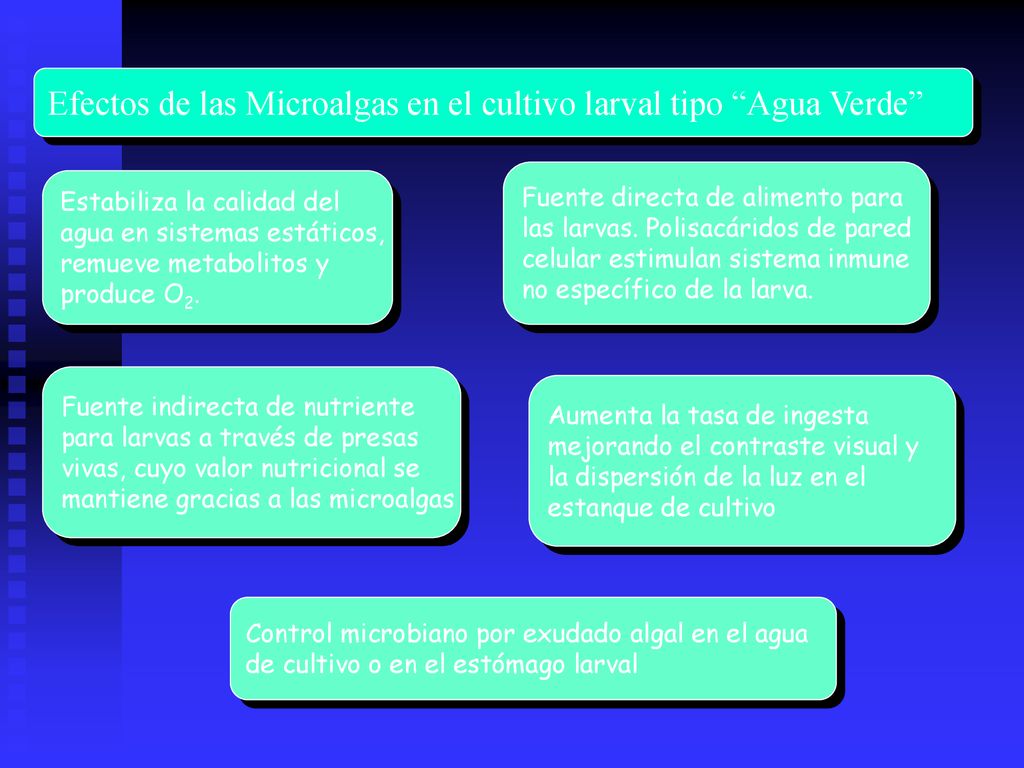 Efectos de las Microalgas en el cultivo larval tipo “Agua Verde”

Estabiliza la calidad del agua en sistemas estáticos, remueve metabolitos y produce $O_2$.

Fuente directa de alimento para las larvas. Polisacáridos de pared celular estimulan sistema inmune no específico de la larva.

Fuente indirecta de nutriente para larvas a través de presas vivas, cuyo valor nutricional se mantiene gracias a las microalgas

Aumenta la tasa de ingesta mejorando el contraste visual y la dispersión de la luz en el estanque de cultivo

Control microbiano por exudado algal en el agua de cultivo o en el estómago larval